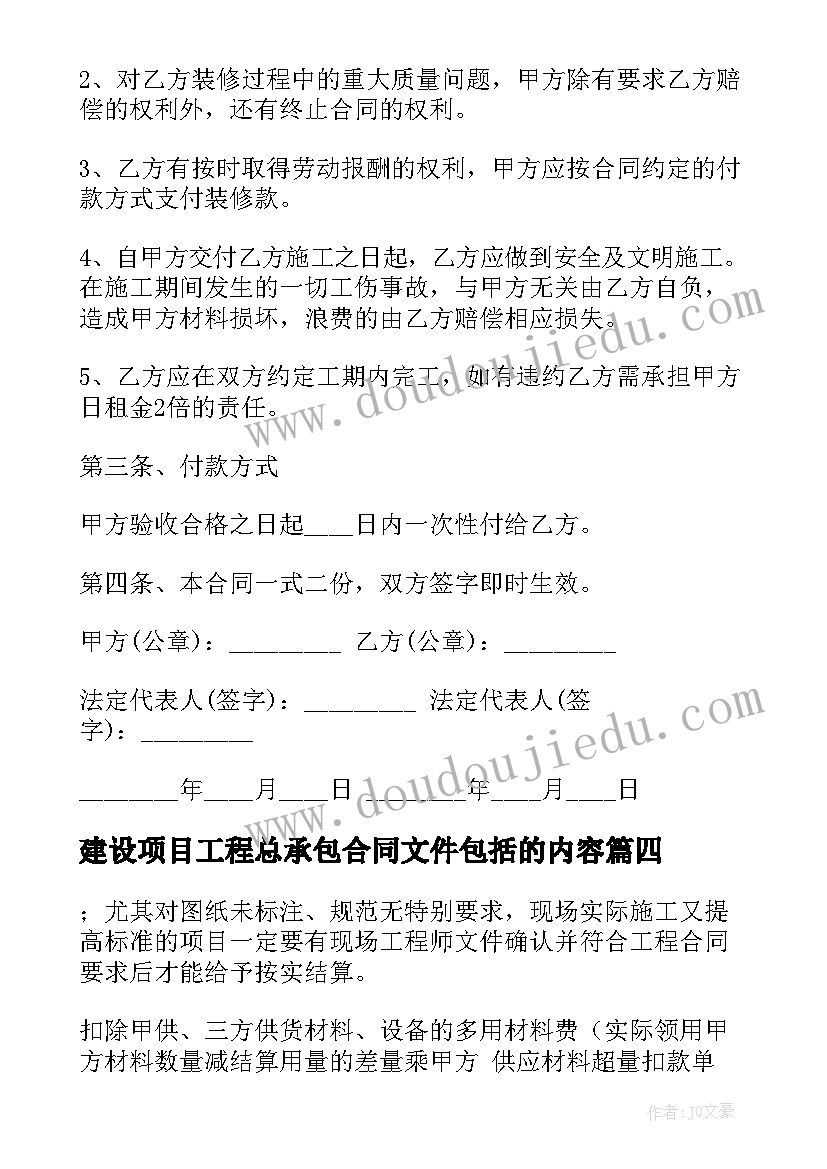 2、对乙方装修过程中的重大质量问题，甲方除有要求乙方赔偿的权利外，还有终止合同的权利。

3、乙方有按时取得劳动报酬的权利，甲方应按合同约定的付款方式支付装修款。

4、自甲方交付乙方施工之日起，乙方应做到安全及文明施工。在施工期间发生的一切工伤事故，与甲方无关由乙方自负，造成甲方材料损坏，浪费的由乙方赔偿相应损失。

5、乙方应在双方约定工期内完工，如有违约乙方需承担甲方日租金2倍的责任。

第三条、付款方式

甲方验收合格之日起____日内一次性付给乙方。

第四条、本合同一式二份，双方签字即时生效。

甲方(公章)：_________ 乙方(公章)：_________

法定代表人(签字)：_________ 法定代表人(签字)：_________

________年____月____日 ________年____月____日

建设项目工程总承包合同文件包括的内容篇四

；尤其对图纸未标注、规范无特别要求，现场实际施工又提高标准的项目一定要有现场工程师文件确认并符合工程合同要求后才能给予按实结算。

扣除甲供、三方供货材料、设备的多用材料费（实际领用甲方材料数量减结算用量的差量乘甲方 供应材料超量扣款单

www.doudoujiedu.com
www.doudoujiedu.com
作者：JQ文豪